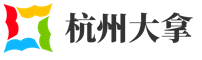 杭州大拿